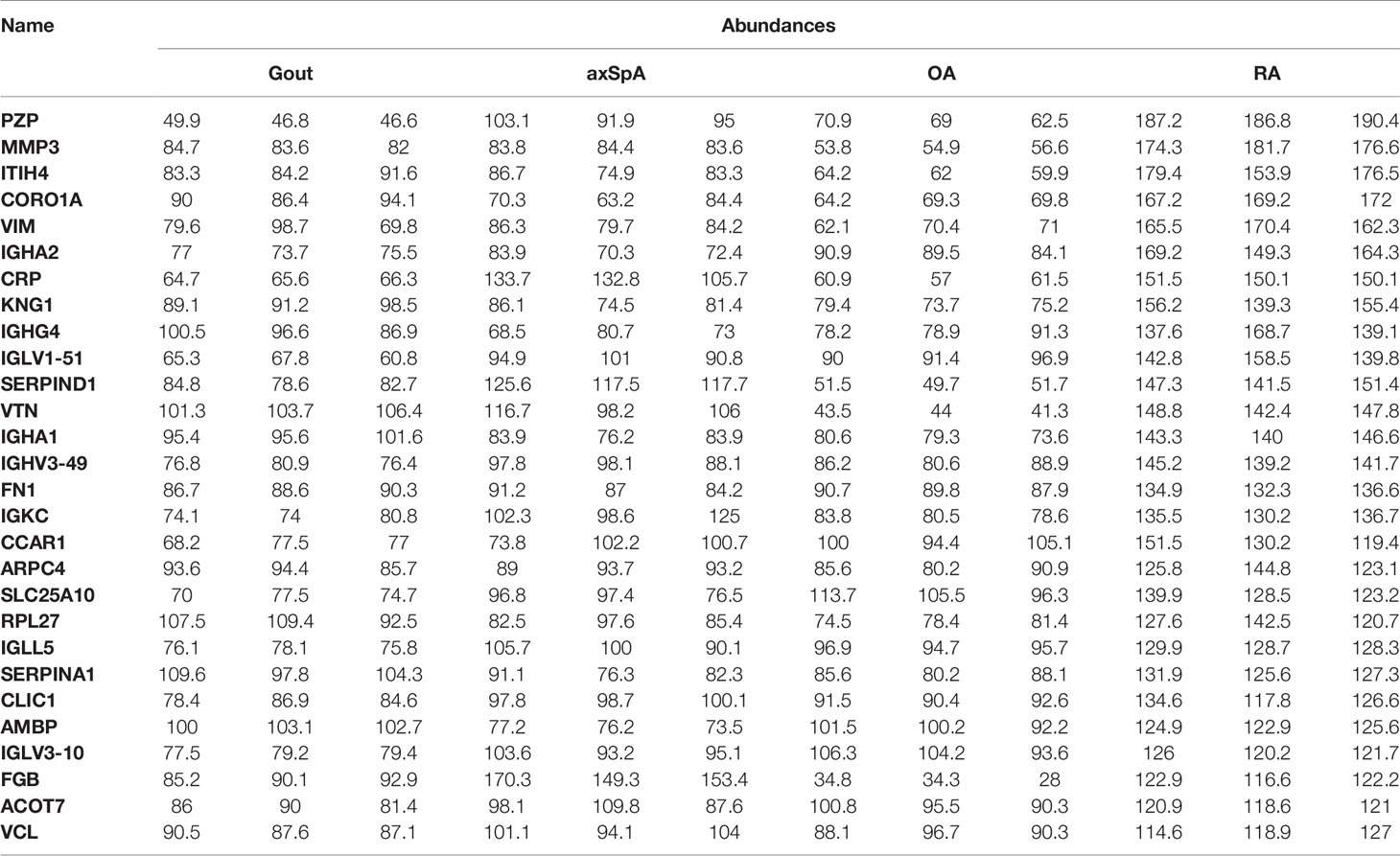 | Name | Abundances | | | | | | | | | | | |
|---|---|---|---|---|---|---|---|---|---|---|---|---|
| | Gout | | | axSpA | | | OA | | | RA | | |
| PZP | 49.9 | 46.8 | 46.6 | 103.1 | 91.9 | 95 | 70.9 | 69 | 62.5 | 187.2 | 186.8 | 190.4 |
| MMP3 | 84.7 | 83.6 | 82 | 83.8 | 84.4 | 83.6 | 53.8 | 54.9 | 56.6 | 174.3 | 181.7 | 176.6 |
| ITIH4 | 83.3 | 84.2 | 91.6 | 86.7 | 74.9 | 83.3 | 64.2 | 62 | 59.9 | 179.4 | 153.9 | 176.5 |
| CORO1A | 90 | 86.4 | 94.1 | 70.3 | 63.2 | 84.4 | 64.2 | 69.3 | 69.8 | 167.2 | 169.2 | 172 |
| VIM | 79.6 | 98.7 | 69.8 | 86.3 | 79.7 | 84.2 | 62.1 | 70.4 | 71 | 165.5 | 170.4 | 162.3 |
| IGHA2 | 77 | 73.7 | 75.5 | 83.9 | 70.3 | 72.4 | 90.9 | 89.5 | 84.1 | 169.2 | 149.3 | 164.3 |
| CRP | 64.7 | 65.6 | 66.3 | 133.7 | 132.8 | 105.7 | 60.9 | 57 | 61.5 | 151.5 | 150.1 | 150.1 |
| KNG1 | 89.1 | 91.2 | 98.5 | 86.1 | 74.5 | 81.4 | 79.4 | 73.7 | 75.2 | 156.2 | 139.3 | 155.4 |
| IGHG4 | 100.5 | 96.6 | 86.9 | 68.5 | 80.7 | 73 | 78.2 | 78.9 | 91.3 | 137.6 | 168.7 | 139.1 |
| IGLV1-51 | 65.3 | 67.8 | 60.8 | 94.9 | 101 | 90.8 | 90 | 91.4 | 96.9 | 142.8 | 158.5 | 139.8 |
| SERPIND1 | 84.8 | 78.6 | 82.7 | 125.6 | 117.5 | 117.7 | 51.5 | 49.7 | 51.7 | 147.3 | 141.5 | 151.4 |
| VTN | 101.3 | 103.7 | 106.4 | 116.7 | 98.2 | 106 | 43.5 | 44 | 41.3 | 148.8 | 142.4 | 147.8 |
| IGHA1 | 95.4 | 95.6 | 101.6 | 83.9 | 76.2 | 83.9 | 80.6 | 79.3 | 73.6 | 143.3 | 140 | 146.6 |
| IGHV3-49 | 76.8 | 80.9 | 76.4 | 97.8 | 98.1 | 88.1 | 86.2 | 80.6 | 88.9 | 145.2 | 139.2 | 141.7 |
| FN1 | 86.7 | 88.6 | 90.3 | 91.2 | 87 | 84.2 | 90.7 | 89.8 | 87.9 | 134.9 | 132.3 | 136.6 |
| IGKC | 74.1 | 74 | 80.8 | 102.3 | 98.6 | 125 | 83.8 | 80.5 | 78.6 | 135.5 | 130.2 | 136.7 |
| CCAR1 | 68.2 | 77.5 | 77 | 73.8 | 102.2 | 100.7 | 100 | 94.4 | 105.1 | 151.5 | 130.2 | 119.4 |
| ARPC4 | 93.6 | 94.4 | 85.7 | 89 | 93.7 | 93.2 | 85.6 | 80.2 | 90.9 | 125.8 | 144.8 | 123.1 |
| SLC25A10 | 70 | 77.5 | 74.7 | 96.8 | 97.4 | 76.5 | 113.7 | 105.5 | 96.3 | 139.9 | 128.5 | 123.2 |
| RPL27 | 107.5 | 109.4 | 92.5 | 82.5 | 97.6 | 85.4 | 74.5 | 78.4 | 81.4 | 127.6 | 142.5 | 120.7 |
| IGLL5 | 76.1 | 78.1 | 75.8 | 105.7 | 100 | 90.1 | 96.9 | 94.7 | 95.7 | 129.9 | 128.7 | 128.3 |
| SERPINA1 | 109.6 | 97.8 | 104.3 | 91.1 | 76.3 | 82.3 | 85.6 | 80.2 | 88.1 | 131.9 | 125.6 | 127.3 |
| CLIC1 | 78.4 | 86.9 | 84.6 | 97.8 | 98.7 | 100.1 | 91.5 | 90.4 | 92.6 | 134.6 | 117.8 | 126.6 |
| AMBP | 100 | 103.1 | 102.7 | 77.2 | 76.2 | 73.5 | 101.5 | 100.2 | 92.2 | 124.9 | 122.9 | 125.6 |
| IGLV3-10 | 77.5 | 79.2 | 79.4 | 103.6 | 93.2 | 95.1 | 106.3 | 104.2 | 93.6 | 126 | 120.2 | 121.7 |
| FGB | 85.2 | 90.1 | 92.9 | 170.3 | 149.3 | 153.4 | 34.8 | 34.3 | 28 | 122.9 | 116.6 | 122.2 |
| ACOT7 | 86 | 90 | 81.4 | 98.1 | 109.8 | 87.6 | 100.8 | 95.5 | 90.3 | 120.9 | 118.6 | 121 |
| VCL | 90.5 | 87.6 | 87.1 | 101.1 | 94.1 | 104 | 88.1 | 96.7 | 90.3 | 114.6 | 118.9 | 127 |